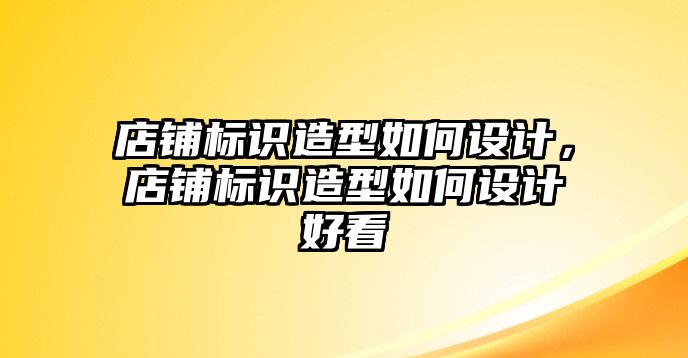 店铺标识造型如何设计，店铺标识造型如何设计好看